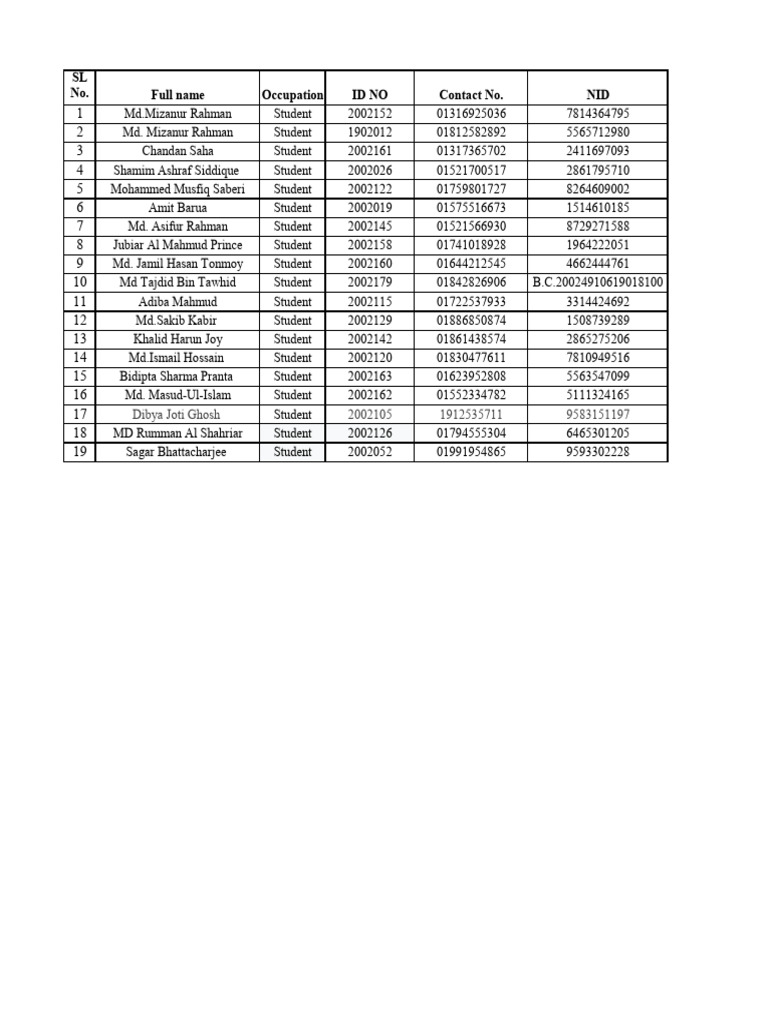 | SL No. | Full name | Occupation | ID NO | Contact No. | NID |
|---|---|---|---|---|---|
| 1 | Md.Mizanur Rahman | Student | 2002152 | 01316925036 | 7814364795 |
| 2 | Md. Mizanur Rahman | Student | 1902012 | 01812582892 | 5565712980 |
| 3 | Chandan Saha | Student | 2002161 | 01317365702 | 2411697093 |
| 4 | Shamim Ashraf Siddique | Student | 2002026 | 01521700517 | 2861795710 |
| 5 | Mohammed Musfiq Saberi | Student | 2002122 | 01759801727 | 8264609002 |
| 6 | Amit Barua | Student | 2002019 | 01575516673 | 1514610185 |
| 7 | Md. Asifur Rahman | Student | 2002145 | 01521566930 | 8729271588 |
| 8 | Jubiar Al Mahmud Prince | Student | 2002158 | 01741018928 | 1964222051 |
| 9 | Md. Jamil Hasan Tonmoy | Student | 2002160 | 01644212545 | 4662444761 |
| 10 | Md Tajdid Bin Tawhid | Student | 2002179 | 01842826906 | B.C.20024910619018100 |
| 11 | Adiba Mahmud | Student | 2002115 | 01722537933 | 3314424692 |
| 12 | Md.Sakib Kabir | Student | 2002129 | 01886850874 | 1508739289 |
| 13 | Khalid Harun Joy | Student | 2002142 | 01861438574 | 2865275206 |
| 14 | Md.Ismail Hossain | Student | 2002120 | 01830477611 | 7810949516 |
| 15 | Bidipta Sharma Pranta | Student | 2002163 | 01623952808 | 5563547099 |
| 16 | Md. Masud-Ul-Islam | Student | 2002162 | 01552334782 | 5111324165 |
| 17 | Dibya Joti Ghosh | Student | 2002105 | 1912535711 | 9583151197 |
| 18 | MD Rumman Al Shahriar | Student | 2002126 | 01794555304 | 6465301205 |
| 19 | Sagar Bhattacharjee | Student | 2002052 | 01991954865 | 9593302228 |